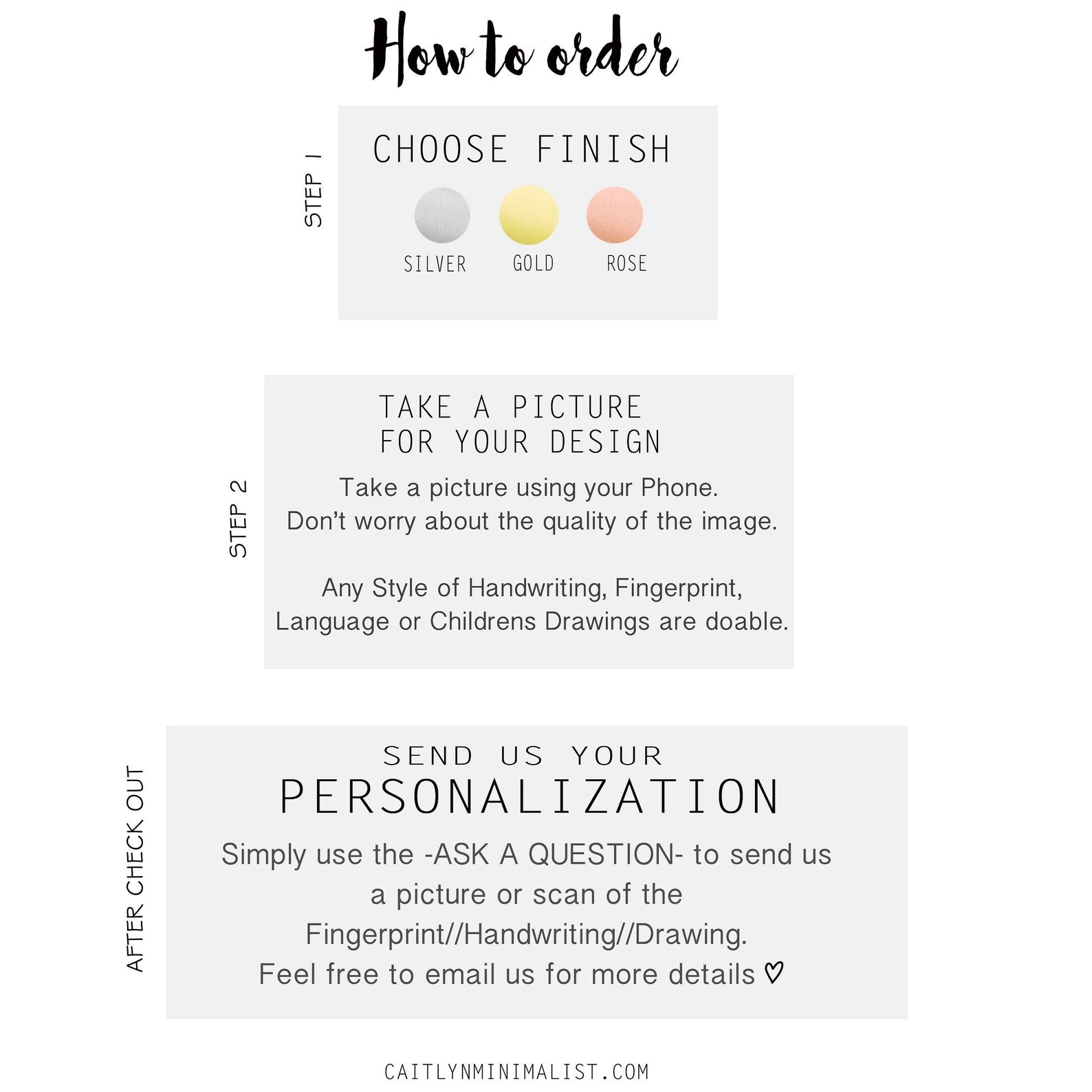 How to order

STEP 1

CHOOSE FINISH

SILVER GOLD ROSE

STEP 2

TAKE A PICTURE
FOR YOUR DESIGN

Take a picture using your Phone.
Don't worry about the quality of the image.

Any Style of Handwriting, Fingerprint, Language or Childrens Drawings are doable.

AFTER CHECK OUT

SEND US YOUR
PERSONALIZATION

Simply use the -ASK A QUESTION- to send us a picture or scan of the Fingerprint//Handwriting//Drawing.
Feel free to email us for more details ♡

CAITLYNMINIMALIST.COM